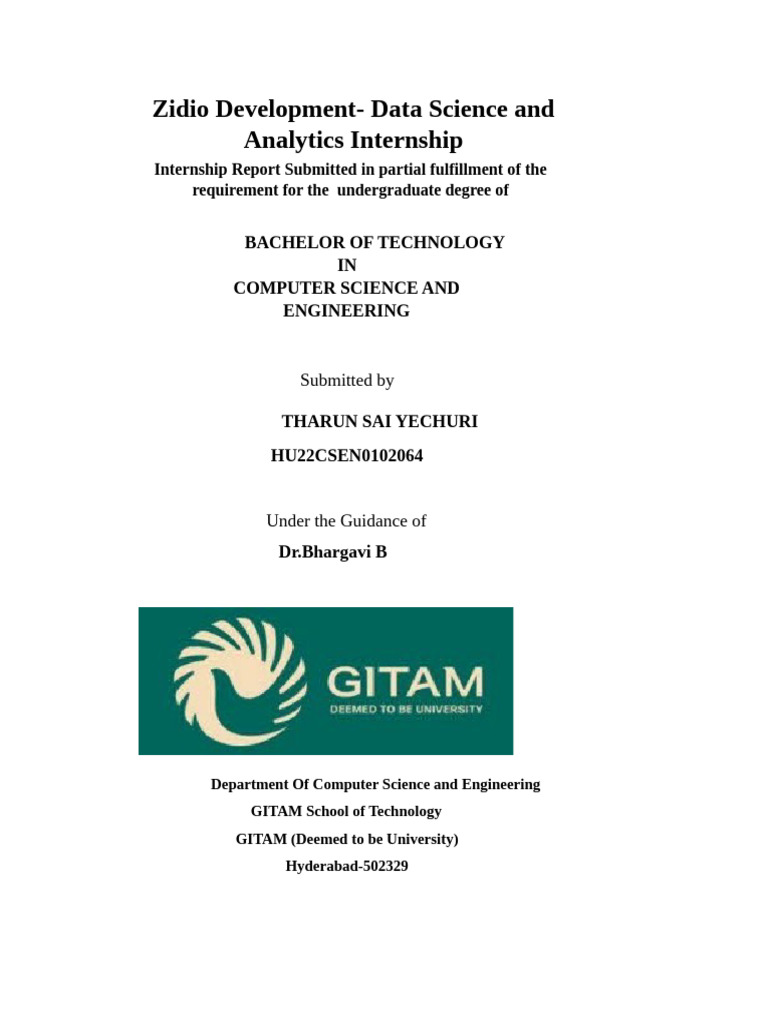 Zidio Development- Data Science and Analytics Internship

Internship Report Submitted in partial fulfillment of the requirement for the undergraduate degree of

BACHELOR OF TECHNOLOGY
IN
COMPUTER SCIENCE AND ENGINEERING

Submitted by

THARUN SAI YECHURI

HU22CSEN0102064

Under the Guidance of

Dr.Bhargavi B

GITAM
DEEMED TO BE UNIVERSITY

Department Of Computer Science and Engineering
GITAM School of Technology
GITAM (Deemed to be University)
Hyderabad-502329